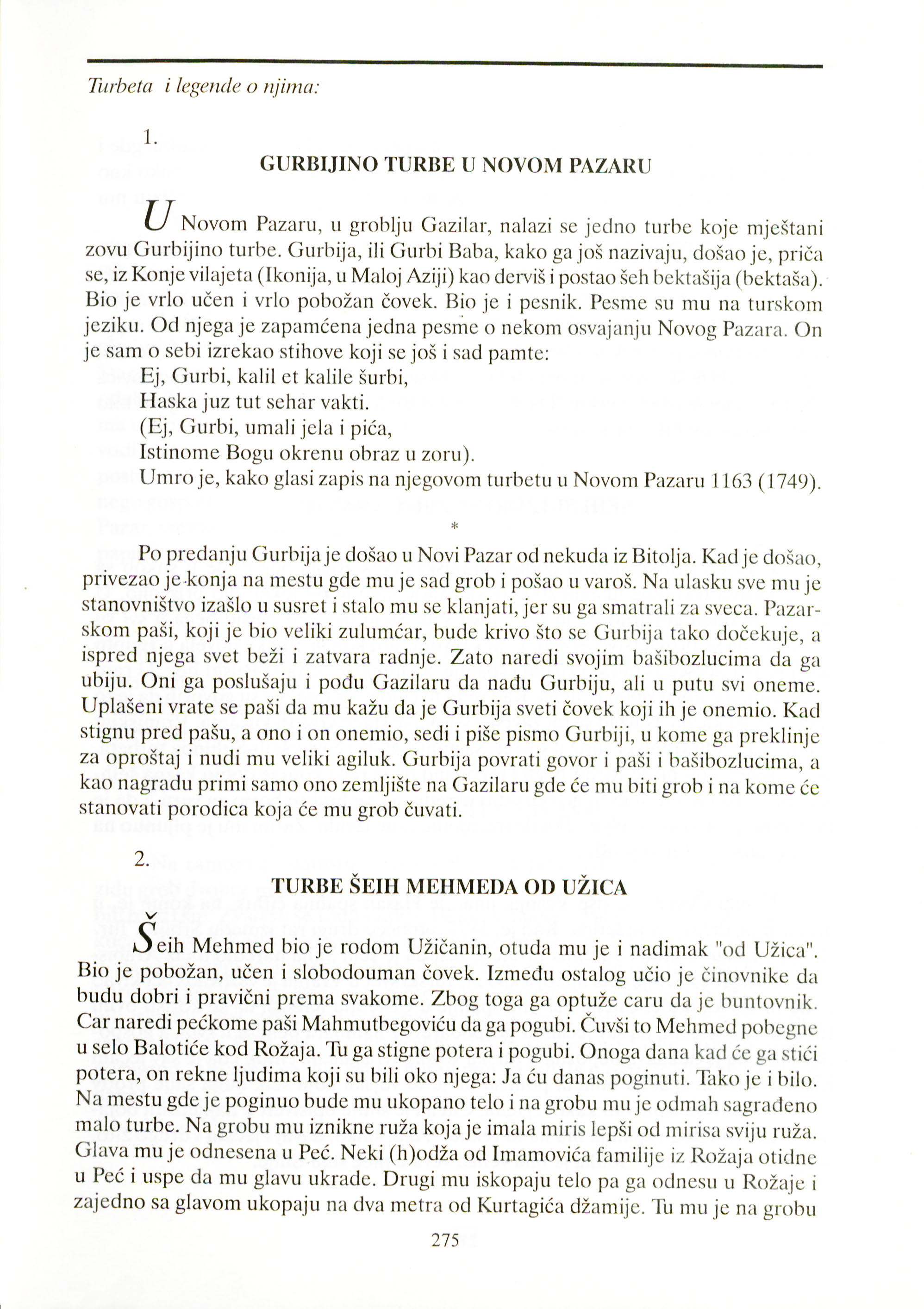 Turbeta i legende o njima:

1.

GURBIJINO TURBE U NOVOM PAZARU

U Novom Pazaru, u groblju Gazilar, nalazi se jedno turbe koje mještani zovu Gurbijino turbe. Gurbija, ili Gurbi Baba, kako ga još nazivaju, došao je, priča se, iz Konje vilajeta (Ikonija, u Maloj Aziji) kao derviš i postao šeh bektašija (bektaša). Bio je vrlo učen i vrlo pobožan čovek. Bio je i pesnik. Pesme su mu na turskom jeziku. Od njega je zapamćena jedna pesme o nekom osvajanju Novog Pazara. On je sam o sebi izrekao stihove koji se još i sad pamte:

Ej, Gurbi, kalil et kalile šurbi,
Haska juz tut sehar vakti.
(Ej, Gurbi, umali jela i pića,
Istinome Bogu okrenu obraz u zoru).

Umro je, kako glasi zapis na njegovom turbetu u Novom Pazaru 1163 (1749).

*

Po predanju Gurbija je došao u Novi Pazar od nekuda iz Bitolja. Kad je došao, privezao je konja na mestu gde mu je sad grob i pošao u varoš. Na ulasku sve mu je stanovništvo izašlo u susret i stalo mu se klanjati, jer su ga smatrali za sveca. Pazarskom paši, koji je bio veliki zulumćar, bude krivo što se Gurbija tako dočekuje, a ispred njega svet beži i zatvara radnje. Zato naredi svojim bašibozlucima da ga ubiju. Oni ga poslušaju i pođu Gazilaru da nađu Gurbiju, ali u putu svi oneme. Uplašeni vrate se paši da mu kažu da je Gurbija sveti čovek koji ih je onemio. Kad stignu pred pašu, a ono i on onemio, sedi i piše pismo Gurbiji, u kome ga preklinje za oproštaj i nudi mu veliki agiluk. Gurbija povrati govor i paši i bašibozlucima, a kao nagradu primi samo ono zemljište na Gazilaru gde će mu biti grob i na kome će stanovati porodica koja će mu grob čuvati.

2.

TURBE ŠEIH MEHMEDA OD UŽICA

Šeih Mehmed bio je rodom Užičanin, otuda mu je i nadimak "od Užica". Bio je pobožan, učen i slobodouman čovek. Između ostalog učio je činovnike da budu dobri i pravični prema svakome. Zbog toga ga optuže caru da je buntovnik. Car naredi pećkome paši Mahmutbegoviću da ga pogubi. Čuvši to Mehmed pobegne u selo Balotiće kod Rožaja. Tu ga stigne potera i pogubi. Onoga dana kad će ga stići potera, on rekne ljudima koji su bili oko njega: Ja ću danas poginuti. Tako je i bilo. Na mestu gde je poginuo bude mu ukopano telo i na grobu mu je odmah sagrađeno malo turbe. Na grobu mu iznikne ruža koja je imala miris lepši od mirisa sviju ruža. Glava mu je odnesena u Peć. Neki (h)odža od Imamovića familije iz Rožaja otidne u Peć i uspe da mu glavu ukrade. Drugi mu iskopaju telo pa ga odnesu u Rožaje i zajedno sa glavom ukopaju na dva metra od Kurtagića džamije. Tu mu je na grobu

275